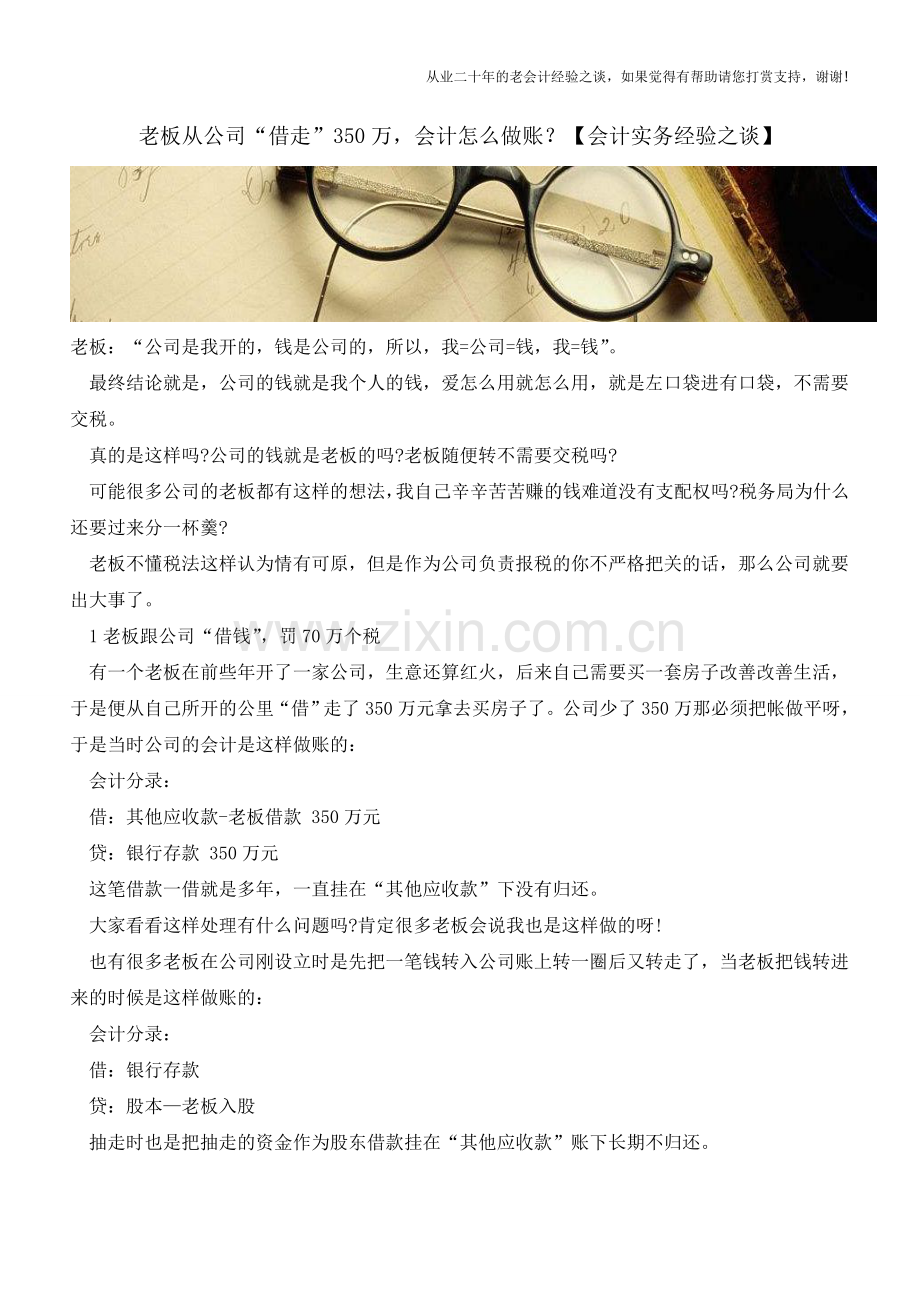 从业二十年的老会计经验之谈，如果觉得有帮助请您打赏支持，谢谢!

老板从公司“借走”350万，会计怎么做账？【会计实务经验之谈】

老板：“公司是我开的，钱是公司的，所以，我=公司=钱，我=钱”。

最终结论就是，公司的钱就是我个人的钱，爱怎么用就怎么用，就是左口袋进有口袋，不需要交税。

真的是这样吗?公司的钱就是老板的吗?老板随便转不需要交税吗?

可能很多公司的老板都有这样的想法,我自己辛辛苦苦赚的钱难道没有支配权吗?税务局为什么还要过来分一杯羹?

老板不懂税法这样认为情有可原，但是作为公司负责报税的你不严格把关的话，那么公司就要出大事了。

1老板跟公司“借钱”，罚70万个税

有一个老板在前些年开了一家公司，生意还算红火，后来自己需要买一套房子改善改善生活，于是便从自己所开的公里“借”走了350万元拿去买房子了。公司少了350万那必须把帐做平呀，于是当时公司的会计是这样做账的：

会计分录：

借：其他应收款-老板借款 350万元

贷：银行存款 350万元

这笔借款一借就是多年，一直挂在“其他应收款”下没有归还。

大家看看这样处理有什么问题吗?肯定很多老板会说我也是这样做的呀!

也有很多老板在公司刚设立时是先把一笔钱转入公司账上转一圈后又转走了，当老板把钱转进来的时候是这样做账的：

会计分录：

借：银行存款

贷：股本—老板入股

抽走时也是把抽走的资金作为股东借款挂在“其他应收款”账下长期不归还。

www.zixin.com.cn